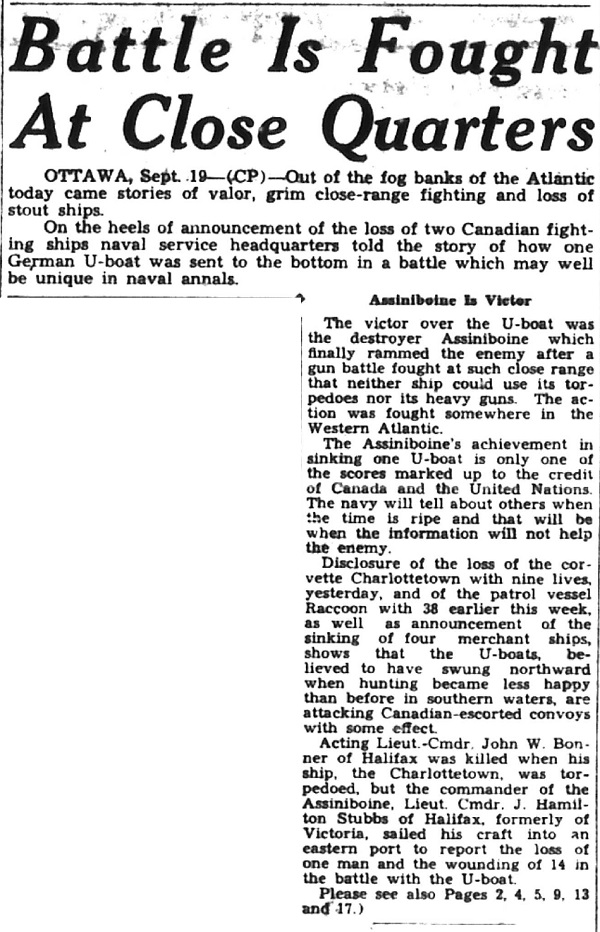 Battle Is Fought At Close Quarters

OTTAWA, Sept. 19—(CP)—Out of the fog banks of the Atlantic today came stories of valor, grim close-range fighting and loss of stout ships.

On the heels of announcement of the loss of two Canadian fighting ships naval service headquarters told the story of how one German U-boat was sent to the bottom in a battle which may well be unique in naval annals.

Assiniboine Is Victor

The victor over the U-boat was the destroyer Assiniboine which finally rammed the enemy after a gun battle fought at such close range that neither ship could use its torpedoes nor its heavy guns. The action was fought somewhere in the Western Atlantic.

The Assiniboine's achievement in sinking one U-boat is only one of the scores marked up to the credit of Canada and the United Nations. The navy will tell about others when the time is ripe and that will be when the information will not help the enemy.

Disclosure of the loss of the corvette Charlottetown with nine lives, yesterday, and of the patrol vessel Raccoon with 38 earlier this week, as well as announcement of the sinking of four merchant ships, shows that the U-boats, believed to have swung northward when hunting became less happy than before in southern waters, are attacking Canadian-escorted convoys with some effect.

Acting Lieut.-Cmdr. John W. Bonner of Halifax was killed when his ship, the Charlottetown, was torpedoed, but the commander of the Assiniboine, Lieut. Cmdr. J. Hamilton Stubbs of Halifax, formerly of Victoria, sailed his craft into an eastern port to report the loss of one man and the wounding of 14 in the battle with the U-boat.

Please see also Pages 2, 4, 5, 9, 13 and 17.)